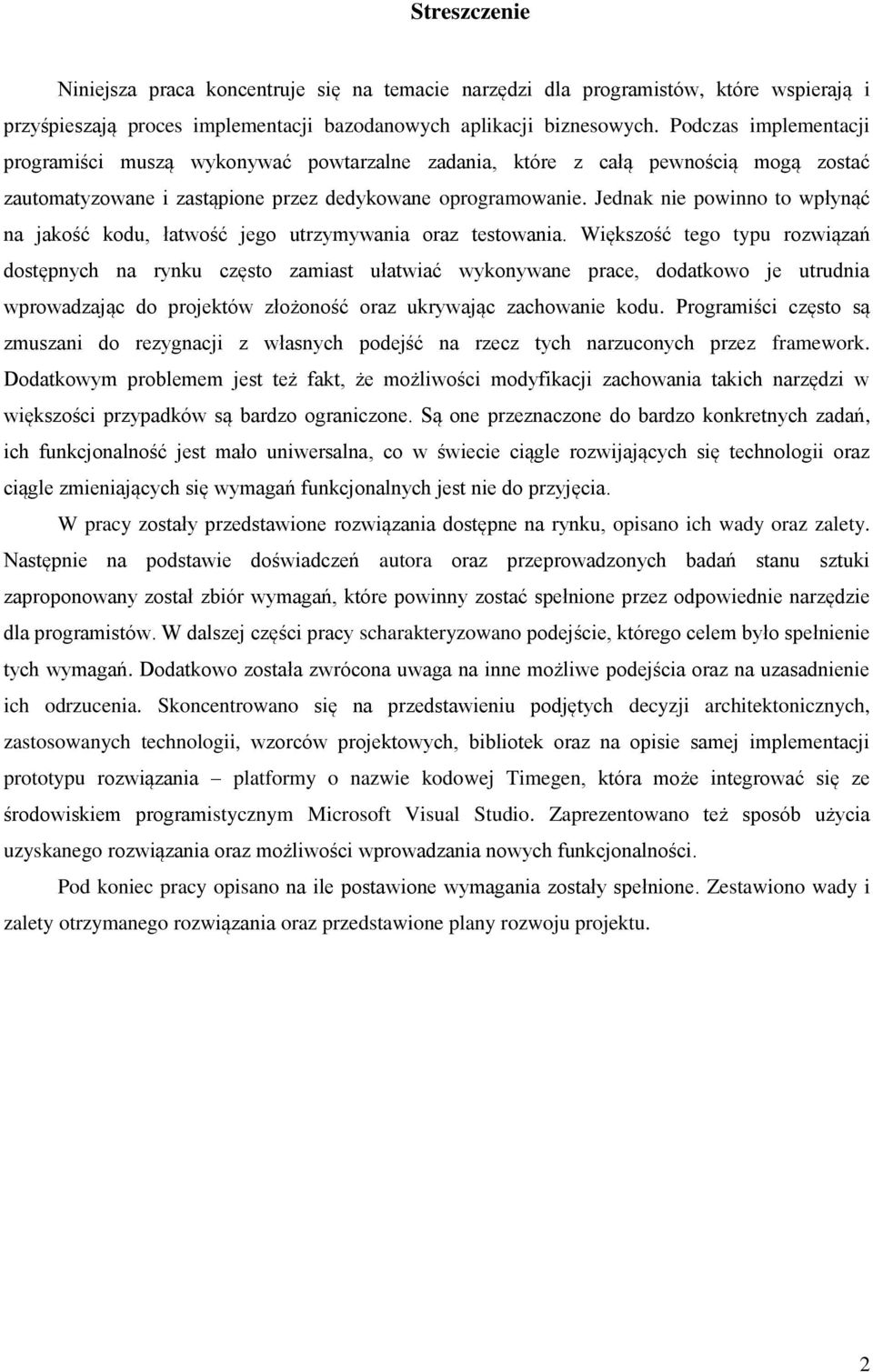 Streszczenie

Niniejsza praca koncentruje się na temacie narzędzi dla programistów, które wspierają i przyśpieszają proces implementacji bazodanowych aplikacji biznesowych. Podczas implementacji programiści muszą wykonywać powtarzalne zadania, które z całą pewnością mogą zostać zautomatyzowane i zastąpione przez dedykowane oprogramowanie. Jednak nie powinno to wpłynąć na jakość kodu, łatwość jego utrzymywania oraz testowania. Większość tego typu rozwiązań dostępnych na rynku często zamiast ułatwiać wykonywane prace, dodatkowo je utrudnia wprowadzając do projektów złożoność oraz ukrywając zachowanie kodu. Programiści często są zmuszani do rezygnacji z własnych podejść na rzecz tych narzuconych przez framework. Dodatkowym problemem jest też fakt, że możliwości modyfikacji zachowania takich narzędzi w większości przypadków są bardzo ograniczone. Są one przeznaczone do bardzo konkretnych zadań, ich funkcjonalność jest mało uniwersalna, co w świecie ciągle rozwijających się technologii oraz ciągle zmieniających się wymagań funkcjonalnych jest nie do przyjęcia.

W pracy zostały przedstawione rozwiązania dostępne na rynku, opisano ich wady oraz zalety. Następnie na podstawie doświadczeń autora oraz przeprowadzonych badań stanu sztuki zaproponowany został zbiór wymagań, które powinny zostać spełnione przez odpowiednie narzędzie dla programistów. W dalszej części pracy scharakteryzowano podejście, którego celem było spełnienie tych wymagań. Dodatkowo została zwrócona uwaga na inne możliwe podejścia oraz na uzasadnienie ich odrzucenia. Skoncentrowano się na przedstawieniu podjętych decyzji architektonicznych, zastosowanych technologii, wzorców projektowych, bibliotek oraz na opisie samej implementacji prototypu rozwiązania – platformy o nazwie kodowej Timegen, która może integrować się ze środowiskiem programistycznym Microsoft Visual Studio. Zaprezentowano też sposób użycia uzyskanego rozwiązania oraz możliwości wprowadzania nowych funkcjonalności.

Pod koniec pracy opisano na ile postawione wymagania zostały spełnione. Zestawiono wady i zalety otrzymanego rozwiązania oraz przedstawione plany rozwoju projektu.

2